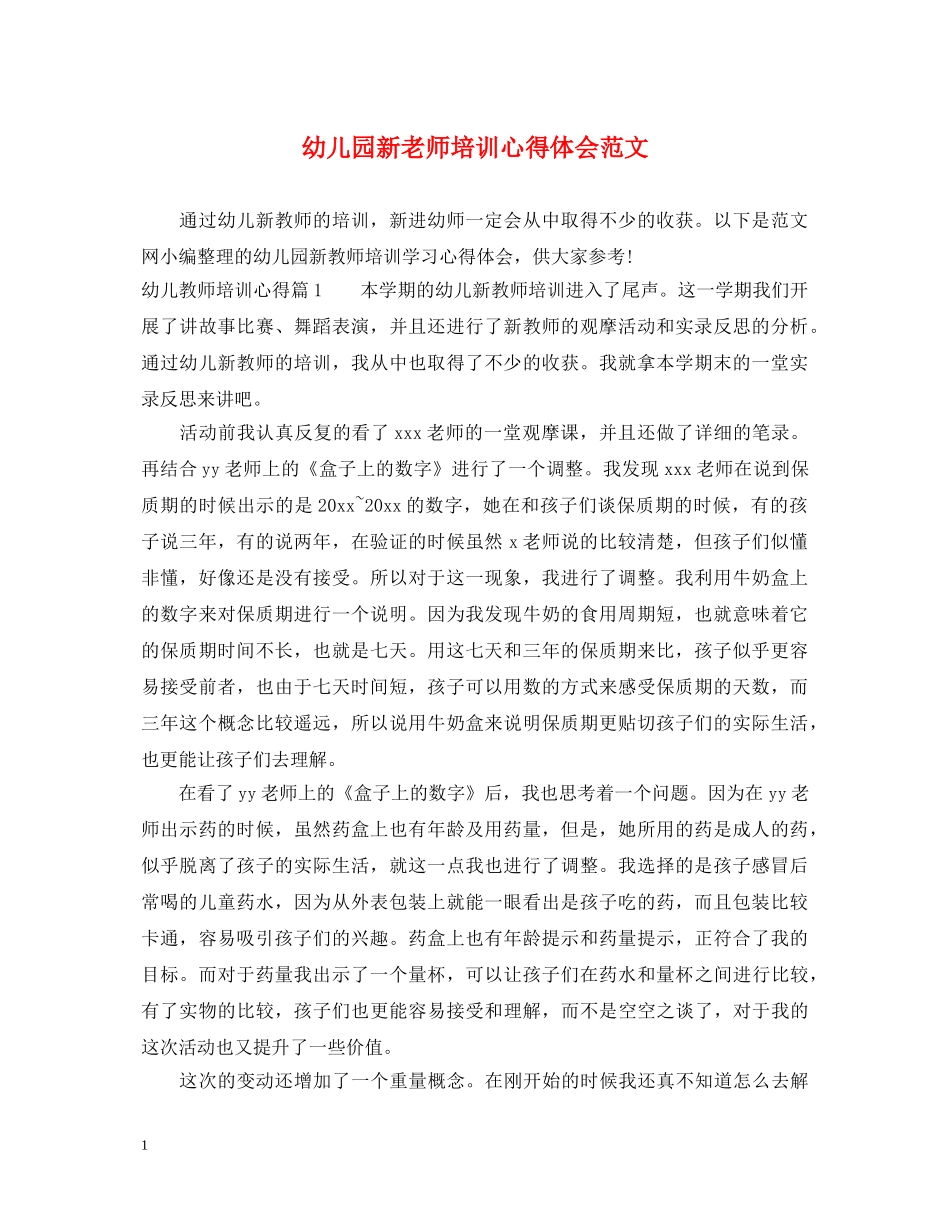 幼儿园新老师培训心得体会范文

通过幼儿新教师的培训，新进幼师一定会从中取得不少的收获。以下是范文网小编整理的幼儿园新教师培训学习心得体会，供大家参考!

幼儿教师培训心得篇1　　本学期的幼儿新教师培训进入了尾声。这一学期我们开展了讲故事比赛、舞蹈表演，并且还进行了新教师的观摩活动和实录反思的分析。通过幼儿新教师的培训，我从中也取得了不少的收获。我就拿本学期末的一堂实录反思来讲吧。

活动前我认真反复的看了xxx老师的一堂观摩课，并且还做了详细的笔录。再结合yy老师上的《盒子上的数字》进行了一个调整。我发现xxx老师在说到保质期的时候出示的是20xx~20xx的数字，她在和孩子们谈保质期的时候，有的孩子说三年，有的说两年，在验证的时候虽然x老师说的比较清楚，但孩子们似懂非懂，好像还是没有接受。所以对于这一现象，我进行了调整。我利用牛奶盒上的数字来对保质期进行一个说明。因为我发现牛奶的食用周期短，也就意味着它的保质期时间不长，也就是七天。用这七天和三年的保质期来比，孩子似乎更容易接受前者，也由于七天时间短，孩子可以用数的方式来感受保质期的天数，而三年这个概念比较遥远，所以说用牛奶盒来说明保质期更贴切孩子们的实际生活，也更能让孩子们去理解。

在看了yy老师上的《盒子上的数字》后，我也思考着一个问题。因为在yy老师出示药的时候，虽然药盒上也有年龄及用药量，但是，她所用的药是成人的药，似乎脱离了孩子的实际生活，就这一点我也进行了调整。我选择的是孩子感冒后常喝的儿童药水，因为从外表包装上就能一眼看出是孩子吃的药，而且包装比较卡通，容易吸引孩子们的兴趣。药盒上也有年龄提示和药量提示，正符合了我的目标。而对于药量我出示了一个量杯，可以让孩子们在药水和量杯之间进行比较，有了实物的比较，孩子们也更能容易接受和理解，而不是空空之谈了，对于我的这次活动也又提升了一些价值。

这次的变动还增加了一个重量概念。在刚开始的时候我还真不知道怎么去解

1